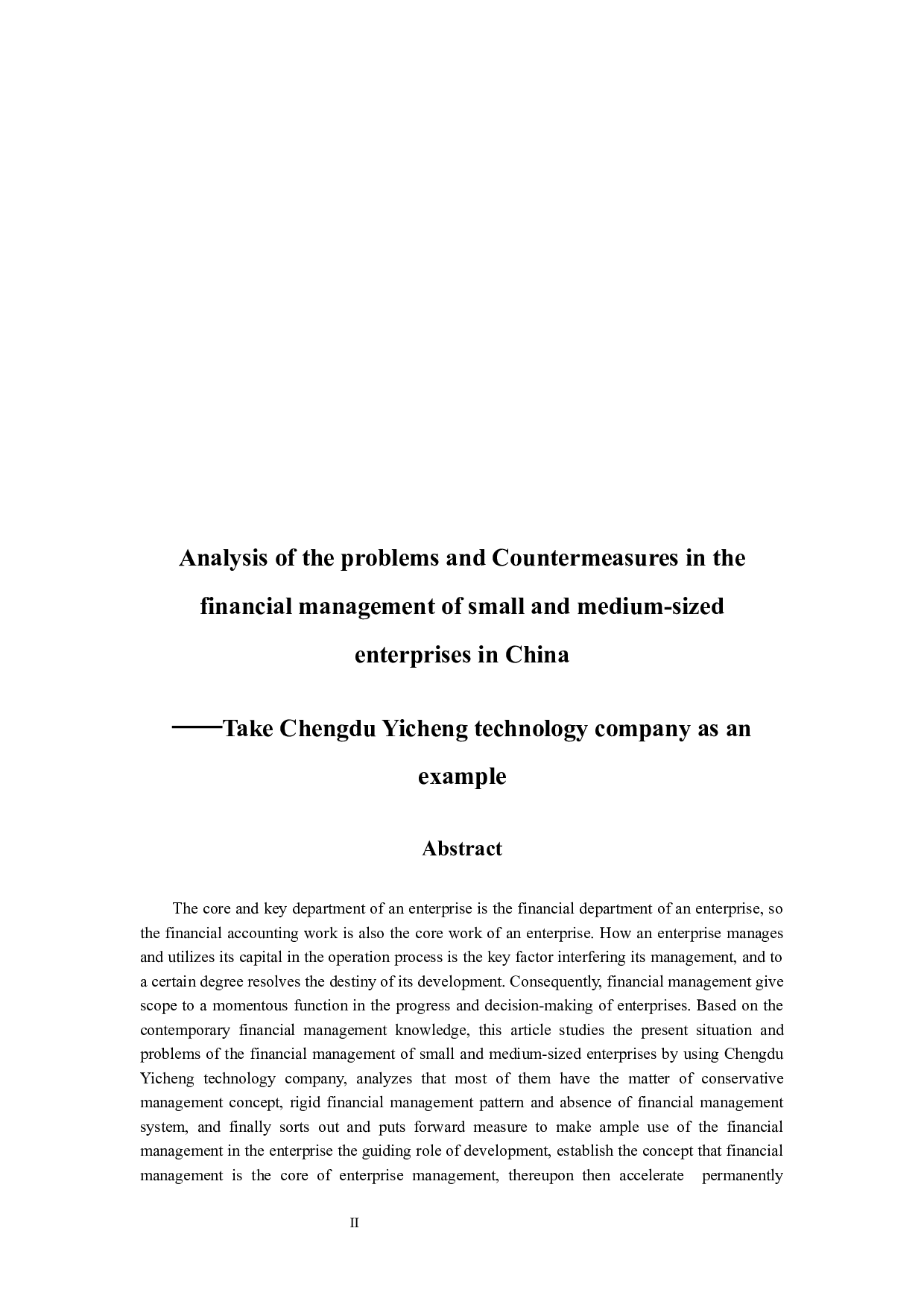 Analysis of the problems and Countermeasures in the financial management of small and medium-sized enterprises in China

——Take Chengdu Yicheng technology company as an example

Abstract

The core and key department of an enterprise is the financial department of an enterprise, so the financial accounting work is also the core work of an enterprise. How an enterprise manages and utilizes its capital in the operation process is the key factor interfering its management, and to a certain degree resolves the destiny of its development. Consequently, financial management give scope to a momentous function in the progress and decision-making of enterprises. Based on the contemporary financial management knowledge, this article studies the present situation and problems of the financial management of small and medium-sized enterprises by using Chengdu Yicheng technology company, analyzes that most of them have the matter of conservative management concept, rigid financial management pattern and absence of financial management system, and finally sorts out and puts forward measure to make ample use of the financial management in the enterprise the guiding role of development, establish the concept that financial management is the core of enterprise management, thereupon then accelerate permanently

II